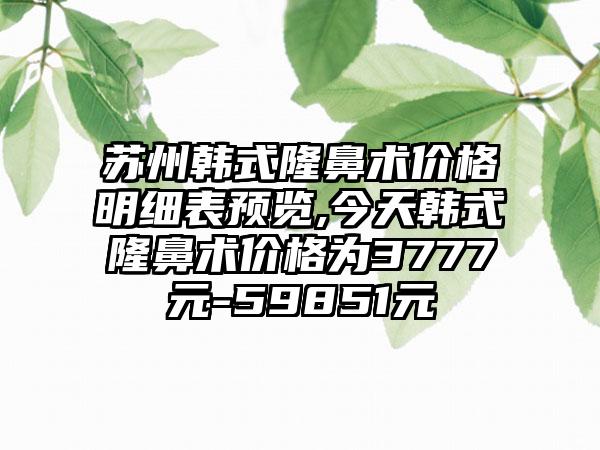 苏州韩式隆鼻术价格明细表预览,今天韩式隆鼻术价格为3777元-59851元